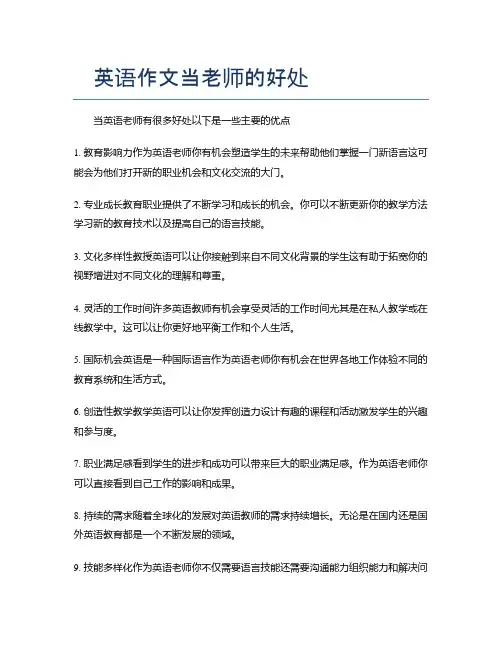 英语作文当老师的好处

当英语老师有很多好处以下是一些主要的优点

1. 教育影响力作为英语老师你有机会塑造学生的未来帮助他们掌握一门新语言这可能会为他们打开新的职业机会和文化交流的大门。

2. 专业成长教育职业提供了不断学习和成长的机会。你可以不断更新你的教学方法学习新的教育技术以及提高自己的语言技能。

3. 文化多样性教授英语可以让你接触到来自不同文化背景的学生这有助于拓宽你的视野增进对不同文化的理解和尊重。

4. 灵活的工作时间许多英语教师有机会享受灵活的工作时间尤其是在私人教学或在线教学中。这可以让你更好地平衡工作和个人生活。

5. 国际机会英语是一种国际语言作为英语老师你有机会在世界各地工作体验不同的教育系统和生活方式。

6. 创造性教学教学英语可以让你发挥创造力设计有趣的课程和活动激发学生的兴趣和参与度。

7. 职业满足感看到学生的进步和成功可以带来巨大的职业满足感。作为英语老师你可以直接看到自己工作的影响和成果。

8. 持续的需求随着全球化的发展对英语教师的需求持续增长。无论是在国内还是国外英语教育都是一个不断发展的领域。

9. 技能多样化作为英语老师你不仅需要语言技能还需要沟通能力组织能力和解决问